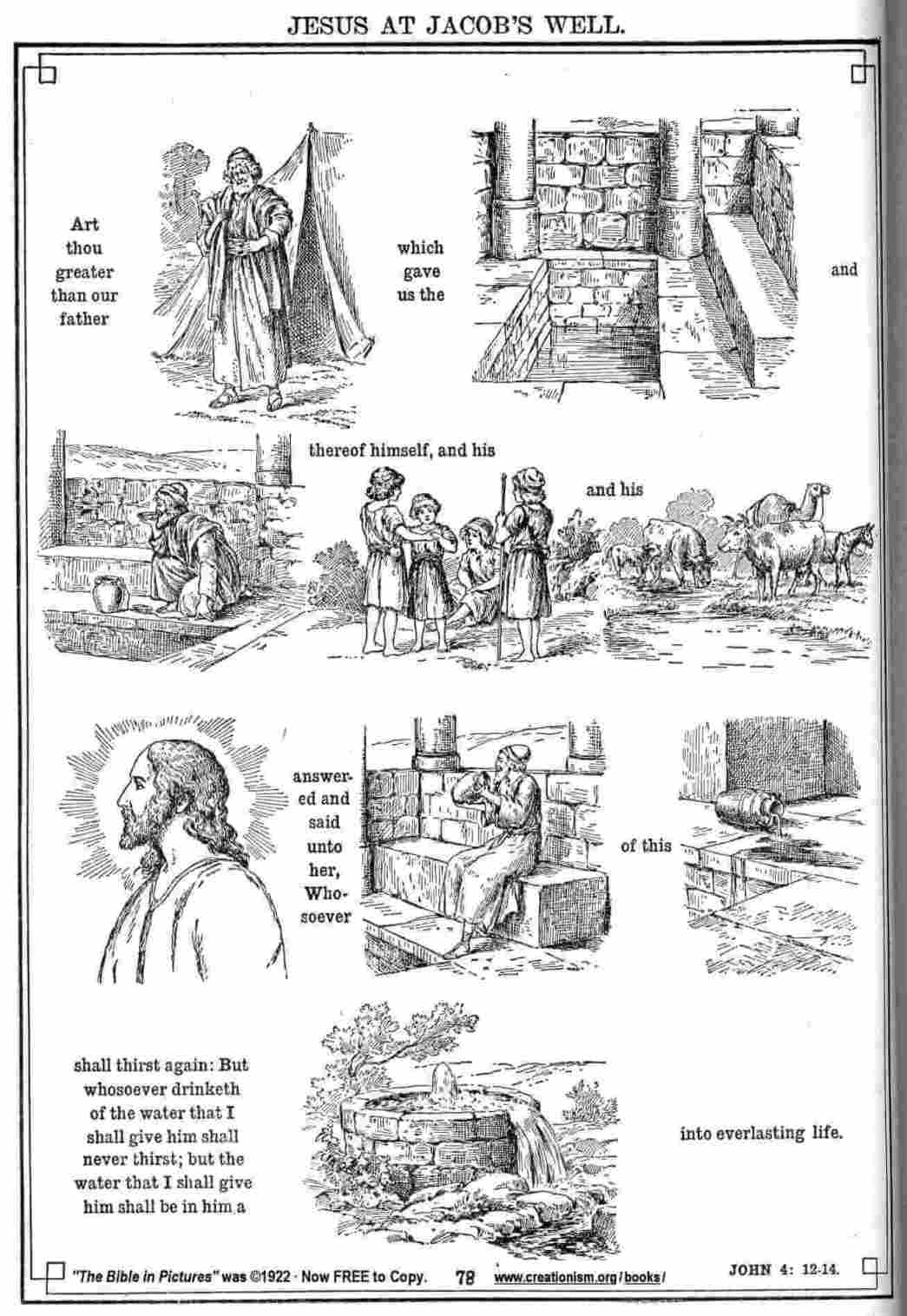 JESUS AT JACOB'S WELL.

Art thou greater than our father

which gave us the

and

thereof himself, and his

and his

answered and said unto her, Whosoever

of this

shall thirst again: But whosoever drinketh of the water that I shall give him shall never thirst; but the water that I shall give him shall be in him a

into everlasting life.

"The Bible in Pictures" was ©1922 · Now FREE to Copy. 78 www.creationism.org/books/ JOHN 4: 12-14.